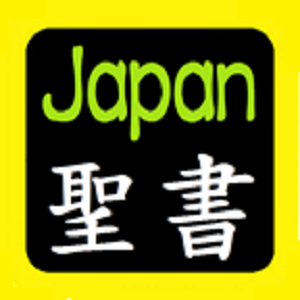 Japan
聖書